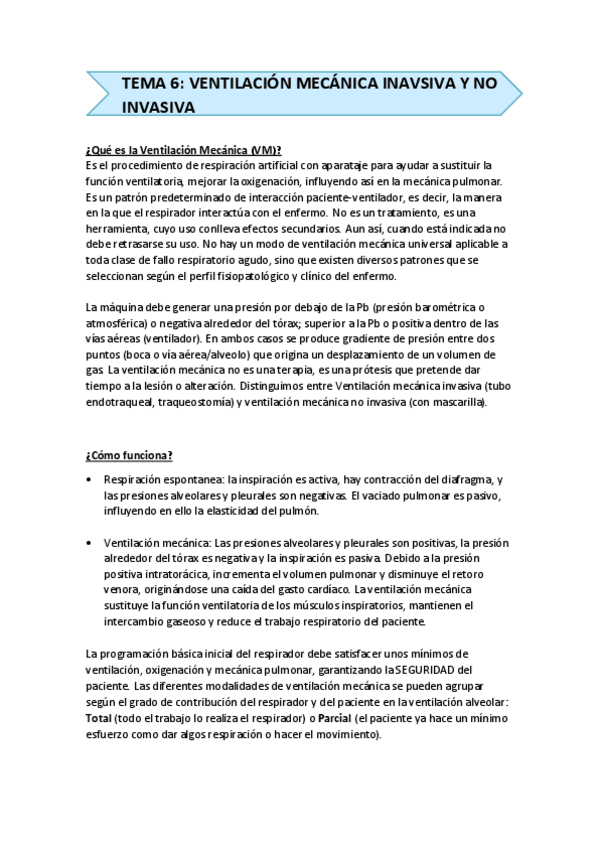 TEMA 6: VENTILACIÓN MECÁNICA INAVSIVA Y NO INVASIVA

¿Qué es la Ventilación Mecánica (VM)?
Es el procedimiento de respiración artificial con aparataje para ayudar a sustituir la función ventilatoria, mejorar la oxigenación, influyendo así en la mecánica pulmonar. Es un patrón predeterminado de interacción paciente-ventilador, es decir, la manera en la que el respirador interactúa con el enfermo. No es un tratamiento, es una herramienta, cuyo uso conlleva efectos secundarios. Aun así, cuando está indicada no debe retrasarse su uso. No hay un modo de ventilación mecánica universal aplicable a toda clase de fallo respiratorio agudo, sino que existen diversos patrones que se seleccionan según el perfil fisiopatológico y clínico del enfermo.

La máquina debe generar una presión por debajo de la Pb (presión barométrica o atmosférica) o negativa alrededor del tórax; superior a la Pb o positiva dentro de las vías aéreas (ventilador). En ambos casos se produce gradiente de presión entre dos puntos (boca o vía aérea/alveolo) que origina un desplazamiento de un volumen de gas. La ventilación mecánica no es una terapia, es una prótesis que pretende dar tiempo a la lesión o alteración. Distinguimos entre Ventilación mecánica invasiva (tubo endotraqueal, traqueostomía) y ventilación mecánica no invasiva (con mascarilla).

¿Cómo funciona?

• Respiración espontanea: la inspiración es activa, hay contracción del diafragma, y las presiones alveolares y pleurales son negativas. El vaciado pulmonar es pasivo, influyendo en ello la elasticidad del pulmón.

• Ventilación mecánica: Las presiones alveolares y pleurales son positivas, la presión alrededor del tórax es negativa y la inspiración es pasiva. Debido a la presión positiva intratorácica, incrementa el volumen pulmonar y disminuye el retoro venora, originándose una caída del gasto cardíaco. La ventilación mecánica sustituye la función ventilatoria de los músculos inspiratorios, mantienen el intercambio gaseoso y reduce el trabajo respiratorio del paciente.

La programación básica inicial del respirador debe satisfacer unos mínimos de ventilación, oxigenación y mecánica pulmonar, garantizando la SEGURIDAD del paciente. Las diferentes modalidades de ventilación mecánica se pueden agrupar según el grado de contribución del respirador y del paciente en la ventilación alveolar: Total (todo el trabajo lo realiza el respirador) o Parcial (el paciente ya hace un mínimo esfuerzo como dar algos respiración o hacer el movimiento).